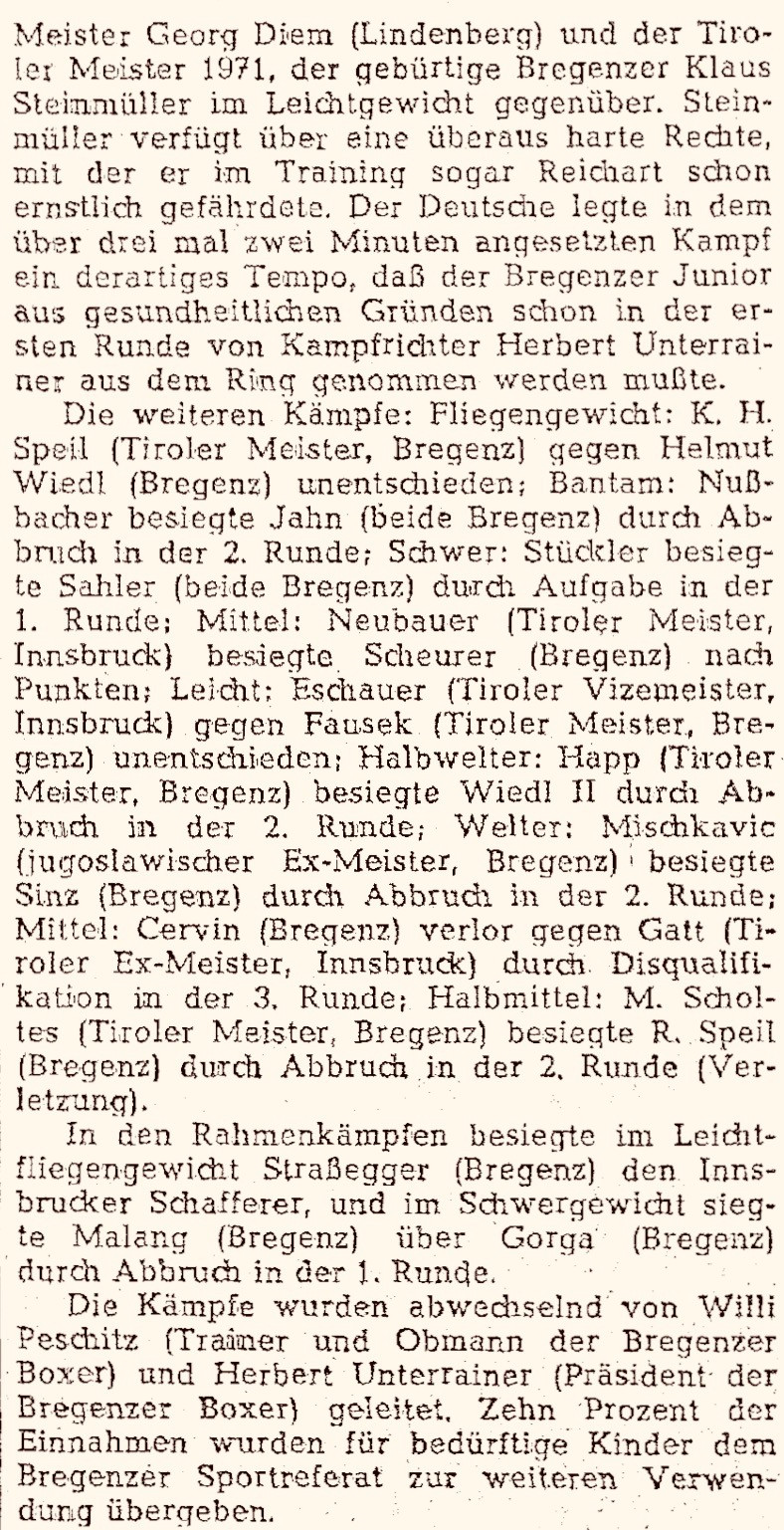 Meister Georg Diem (Lindenberg) und der Tiroler Meister 1971, der gebürtige Bregenzer Klaus Steinmüller im Leichtgewicht gegenüber. Steinmüller verfügt über eine überaus harte Rechte, mit der er im Training sogar Reichart schon ernstlich gefährdete. Der Deutsche legte in dem über drei mal zwei Minuten angesetzten Kampf ein derartiges Tempo, daß der Bregenzer Junior aus gesundheitlichen Gründen schon in der ersten Runde von Kampfrichter Herbert Unterrainer aus dem Ring genommen werden mußte.

Die weiteren Kämpfe: Fliegengewicht: K. H. Speil (Tiroler Meister, Bregenz) gegen Helmut Wiedl (Bregenz) unentschieden; Bantam: Nußbacher besiegte Jahn (beide Bregenz) durch Abbruch in der 2. Runde; Schwer: Stückler besiegte Sahler (beide Bregenz) durch Aufgabe in der 1. Runde; Mittel: Neubauer (Tiroler Meister, Innsbruck) besiegte Scheurer (Bregenz) nach Punkten; Leicht: Eschauer (Tiroler Vizemeister, Innsbruck) gegen Fausek (Tiroler Meister, Bregenz) unentschieden; Halbwelter: Happ (Tiroler Meister, Bregenz) besiegte Wiedl II durch Abbruch in der 2. Runde; Welter: Mischkavic (jugoslawischer Ex-Meister, Bregenz) besiegte Sinz (Bregenz) durch Abbruch in der 2. Runde; Mittel: Cervin (Bregenz) verlor gegen Gatt (Tiroler Ex-Meister, Innsbruck) durch Disqualifikation in der 3. Runde; Halbmittel: M. Scholtes (Tiroler Meister, Bregenz) besiegte R. Speil (Bregenz) durch Abbruch in der 2. Runde (Verletzung).

In den Rahmenkämpfen besiegte im Leichtfliegengewicht Straßegger (Bregenz) den Innsbrucker Schafferer, und im Schwergewicht siegte Malang (Bregenz) über Gorga (Bregenz) durch Abbruch in der 1. Runde.

Die Kämpfe wurden abwechselnd von Willi Peschitz (Trainer und Obmann der Bregenzer Boxer) und Herbert Unterrainer (Präsident der Bregenzer Boxer) geleitet. Zehn Prozent der Einnahmen wurden für bedürftige Kinder dem Bregenzer Sportreferat zur weiteren Verwendung übergeben.